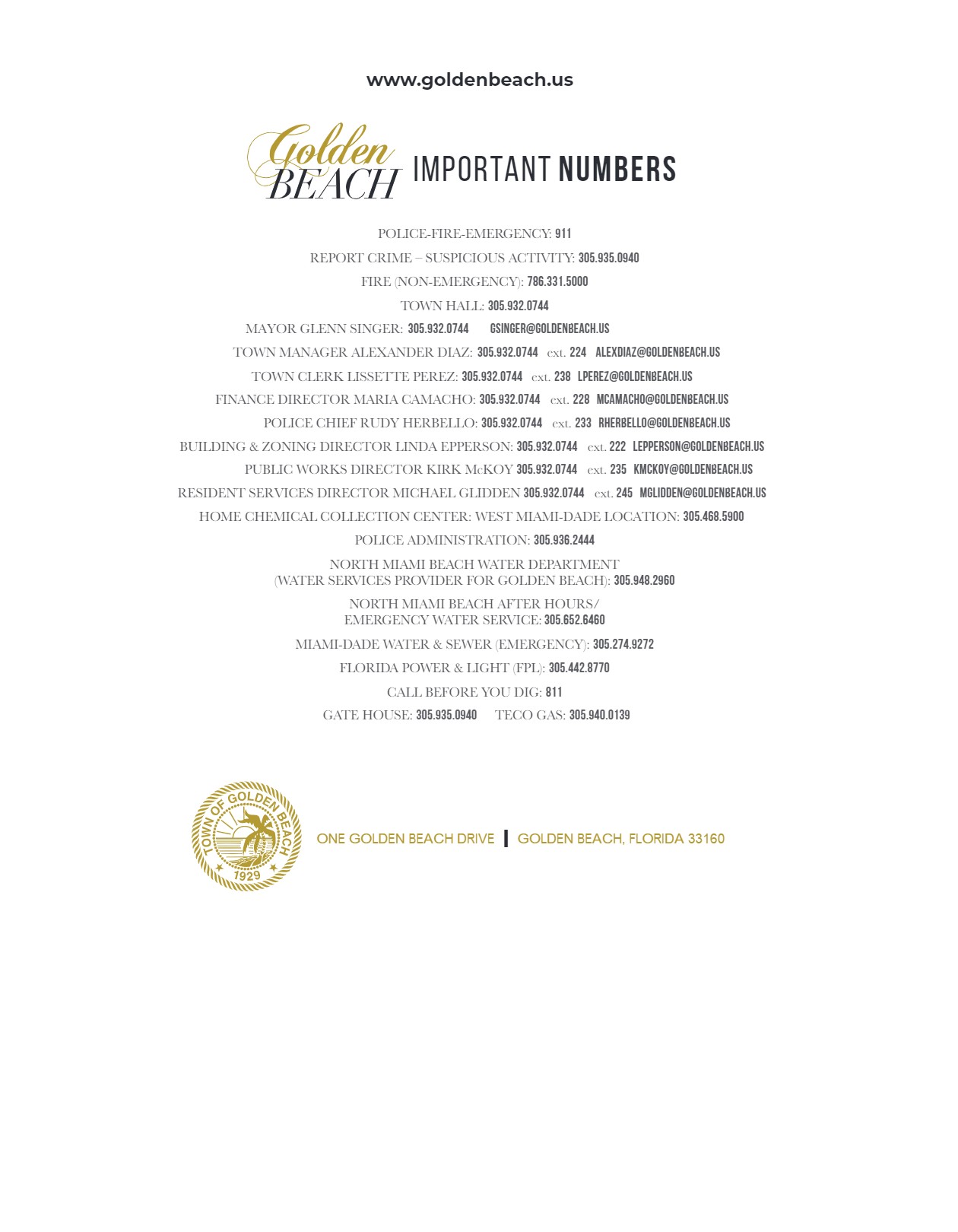 www.goldenbeach.us

Golden BEACH IMPORTANT NUMBERS

POLICE-FIRE-EMERGENCY: 911

REPORT CRIME – SUSPICIOUS ACTIVITY: 305.935.0940

FIRE (NON-EMERGENCY): 786.331.5000

TOWN HALL: 305.932.0744

MAYOR GLENN SINGER: 305.932.0744 GSINGER@GOLDENBEACH.US

TOWN MANAGER ALEXANDER DIAZ: 305.932.0744 ext. 224 ALEXDIAZ@GOLDENBEACH.US

TOWN CLERK LISSETTE PEREZ: 305.932.0744 ext. 238 LPEREZ@GOLDENBEACH.US

FINANCE DIRECTOR MARIA CAMACHO: 305.932.0744 ext. 228 MCAMACHO@GOLDENBEACH.US

POLICE CHIEF RUDY HERBELLO: 305.932.0744 ext. 233 RHERBELLO@GOLDENBEACH.US

BUILDING & ZONING DIRECTOR LINDA EPPERSON: 305.932.0744 ext. 222 LEPPERSON@GOLDENBEACH.US

PUBLIC WORKS DIRECTOR KIRK McKOY 305.932.0744 ext. 235 KMCKOY@GOLDENBEACH.US

RESIDENT SERVICES DIRECTOR MICHAEL GLIDDEN 305.932.0744 ext. 245 MGLIDDEN@GOLDENBEACH.US

HOME CHEMICAL COLLECTION CENTER: WEST MIAMI-DADE LOCATION: 305.468.5900

POLICE ADMINISTRATION: 305.936.2444

NORTH MIAMI BEACH WATER DEPARTMENT (WATER SERVICES PROVIDER FOR GOLDEN BEACH): 305.948.2960

NORTH MIAMI BEACH AFTER HOURS/ EMERGENCY WATER SERVICE: 305.652.6460

MIAMI-DADE WATER & SEWER (EMERGENCY): 305.274.9272

FLORIDA POWER & LIGHT (FPL): 305.442.8770

CALL BEFORE YOU DIG: 811

GATE HOUSE: 305.935.0940 TECO GAS: 305.940.0139

TOWN OF GOLDEN BEACH 1929

ONE GOLDEN BEACH DRIVE | GOLDEN BEACH, FLORIDA 33160